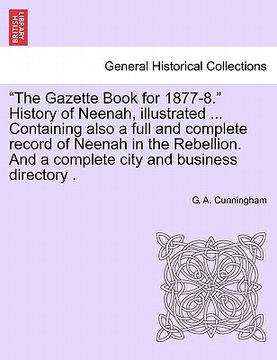 BRITISH LIBRARY

General Historical Collections

“The Gazette Book for 1877-8.” History of Neenah, illustrated ... Containing also a full and complete record of Neenah in the Rebellion. And a complete city and business directory .

G. A. Cunningham